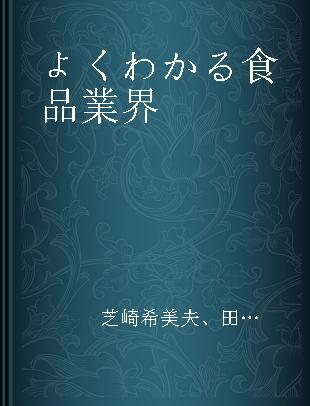 よくわかる食品業界

芝崎希美夫、田…